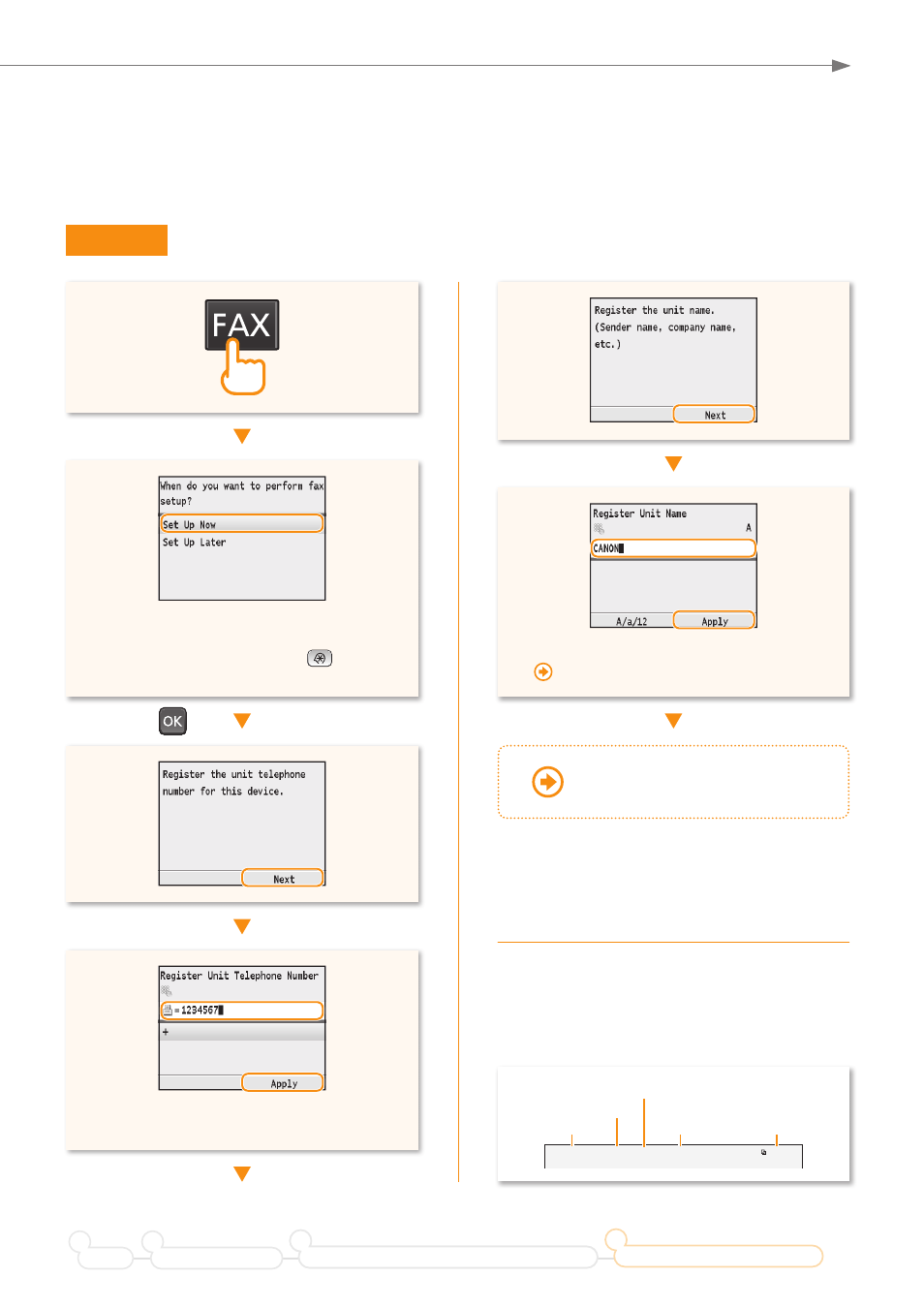 FAX

When do you want to perform fax setup?

Set Up Now

Set Up Later

OK

Register the unit telephone number for this device.

Next

Register Unit Telephone Number

=1234567

+

Apply

Register the unit name. (Sender name, company name, etc.)

Next

Register Unit Name

A

CANON

A/a/12

Apply